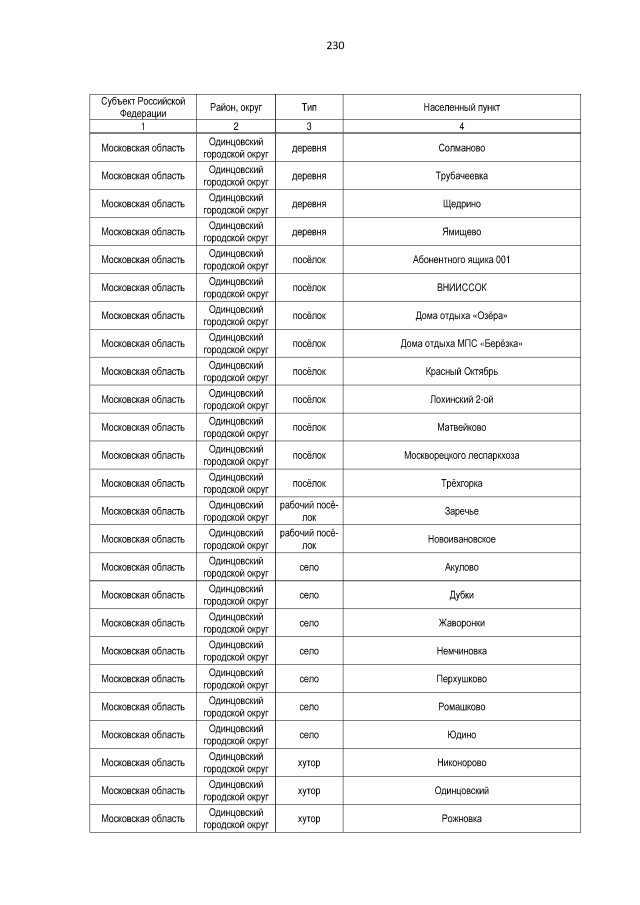 230

| Субъект Российской Федерации | Район, округ | Тип | Населенный пункт |
|---|---|---|---|
| 1 | 2 | 3 | 4 |
| Московская область | Одинцовский городской округ | деревня | Солманово |
| Московская область | Одинцовский городской округ | деревня | Трубачеевка |
| Московская область | Одинцовский городской округ | деревня | Щедрино |
| Московская область | Одинцовский городской округ | деревня | Ямищево |
| Московская область | Одинцовский городской округ | посёлок | Абонентного ящика 001 |
| Московская область | Одинцовский городской округ | посёлок | ВНИИССОК |
| Московская область | Одинцовский городской округ | посёлок | Дома отдыха «Озёра» |
| Московская область | Одинцовский городской округ | посёлок | Дома отдыха МПС «Берёзка» |
| Московская область | Одинцовский городской округ | посёлок | Красный Октябрь |
| Московская область | Одинцовский городской округ | посёлок | Лохинский 2-ой |
| Московская область | Одинцовский городской округ | посёлок | Матвейково |
| Московская область | Одинцовский городской округ | посёлок | Москворецкого леспаркхоза |
| Московская область | Одинцовский городской округ | посёлок | Трёхгорка |
| Московская область | Одинцовский городской округ | рабочий посёлок | Заречье |
| Московская область | Одинцовский городской округ | рабочий посёлок | Новоивановское |
| Московская область | Одинцовский городской округ | село | Акулово |
| Московская область | Одинцовский городской округ | село | Дубки |
| Московская область | Одинцовский городской округ | село | Жаворонки |
| Московская область | Одинцовский городской округ | село | Немчиновка |
| Московская область | Одинцовский городской округ | село | Перхушково |
| Московская область | Одинцовский городской округ | село | Ромашково |
| Московская область | Одинцовский городской округ | село | Юдино |
| Московская область | Одинцовский городской округ | хутор | Никонорово |
| Московская область | Одинцовский городской округ | хутор | Одинцовский |
| Московская область | Одинцовский городской округ | хутор | Рожновка |